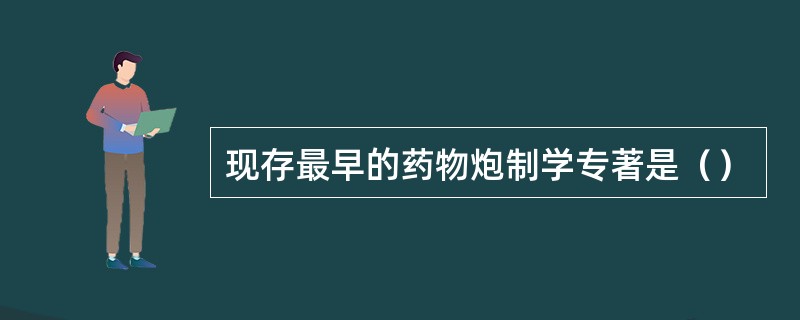 现存最早的药物炮制学专著是（）